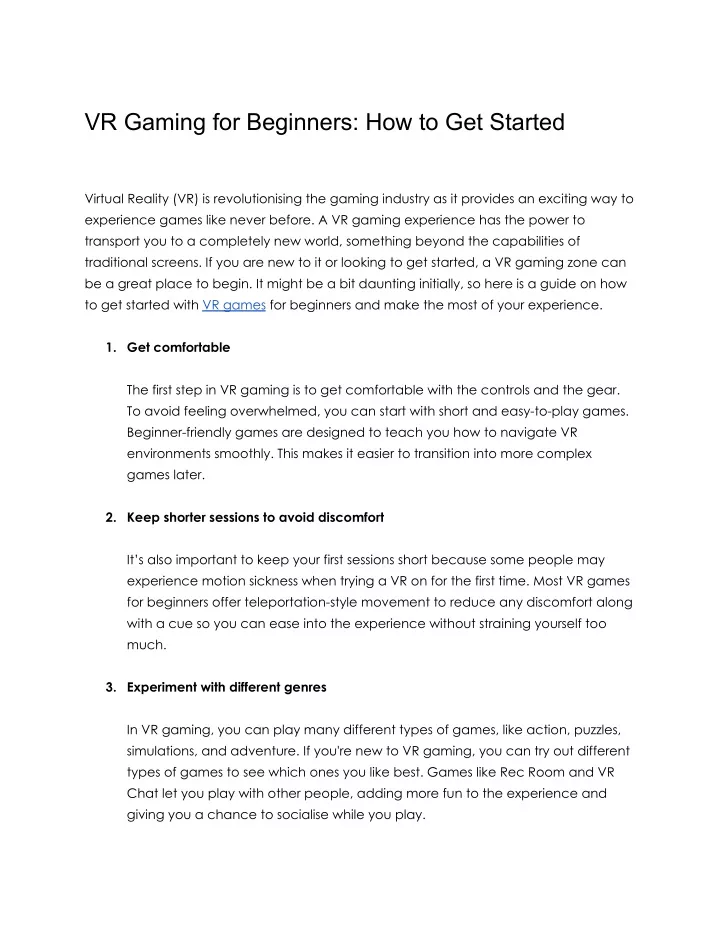 VR Gaming for Beginners: How to Get Started

Virtual Reality (VR) is revolutionising the gaming industry as it provides an exciting way to experience games like never before. A VR gaming experience has the power to transport you to a completely new world, something beyond the capabilities of traditional screens. If you are new to it or looking to get started, a VR gaming zone can be a great place to begin. It might be a bit daunting initially, so here is a guide on how to get started with VR games for beginners and make the most of your experience.

1. Get comfortable

The first step in VR gaming is to get comfortable with the controls and the gear. To avoid feeling overwhelmed, you can start with short and easy-to-play games. Beginner-friendly games are designed to teach you how to navigate VR environments smoothly. This makes it easier to transition into more complex games later.

2. Keep shorter sessions to avoid discomfort

It's also important to keep your first sessions short because some people may experience motion sickness when trying a VR on for the first time. Most VR games for beginners offer teleportation-style movement to reduce any discomfort along with a cue so you can ease into the experience without straining yourself too much.

3. Experiment with different genres

In VR gaming, you can play many different types of games, like action, puzzles, simulations, and adventure. If you're new to VR gaming, you can try out different types of games to see which ones you like best. Games like Rec Room and VR Chat let you play with other people, adding more fun to the experience and giving you a chance to socialise while you play.